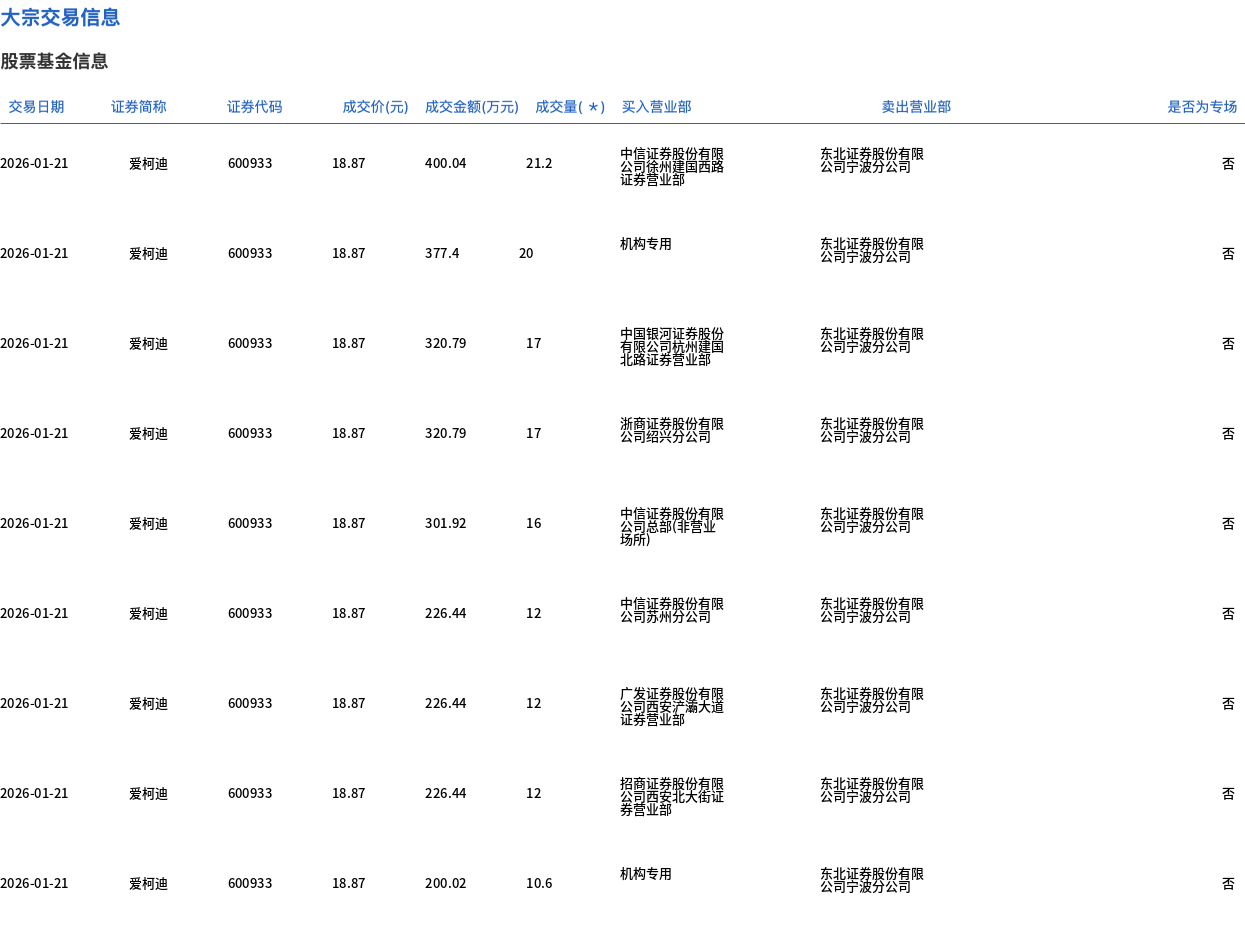 大宗交易信息

股票基金信息

| 交易日期 | 证券简称 | 证券代码 | 成交价(元) | 成交金额(万元) | 成交量(＊) | 买入营业部 | 卖出营业部 | 是否为专场 |
|---|---|---|---|---|---|---|---|---|
| 2026-01-21 | 爱柯迪 | 600933 | 18.87 | 400.04 | 21.2 | 中信证券股份有限公司徐州建国西路证券营业部 | 东北证券股份有限公司宁波分公司 | 否 |
| 2026-01-21 | 爱柯迪 | 600933 | 18.87 | 377.4 | 20 | 机构专用 | 东北证券股份有限公司宁波分公司 | 否 |
| 2026-01-21 | 爱柯迪 | 600933 | 18.87 | 320.79 | 17 | 中国银河证券股份有限公司杭州建国北路证券营业部 | 东北证券股份有限公司宁波分公司 | 否 |
| 2026-01-21 | 爱柯迪 | 600933 | 18.87 | 320.79 | 17 | 浙商证券股份有限公司绍兴分公司 | 东北证券股份有限公司宁波分公司 | 否 |
| 2026-01-21 | 爱柯迪 | 600933 | 18.87 | 301.92 | 16 | 中信证券股份有限公司总部(非营业场所) | 东北证券股份有限公司宁波分公司 | 否 |
| 2026-01-21 | 爱柯迪 | 600933 | 18.87 | 226.44 | 12 | 中信证券股份有限公司苏州分公司 | 东北证券股份有限公司宁波分公司 | 否 |
| 2026-01-21 | 爱柯迪 | 600933 | 18.87 | 226.44 | 12 | 广发证券股份有限公司西安浐灞大道证券营业部 | 东北证券股份有限公司宁波分公司 | 否 |
| 2026-01-21 | 爱柯迪 | 600933 | 18.87 | 226.44 | 12 | 招商证券股份有限公司西安北大街证券营业部 | 东北证券股份有限公司宁波分公司 | 否 |
| 2026-01-21 | 爱柯迪 | 600933 | 18.87 | 200.02 | 10.6 | 机构专用 | 东北证券股份有限公司宁波分公司 | 否 |